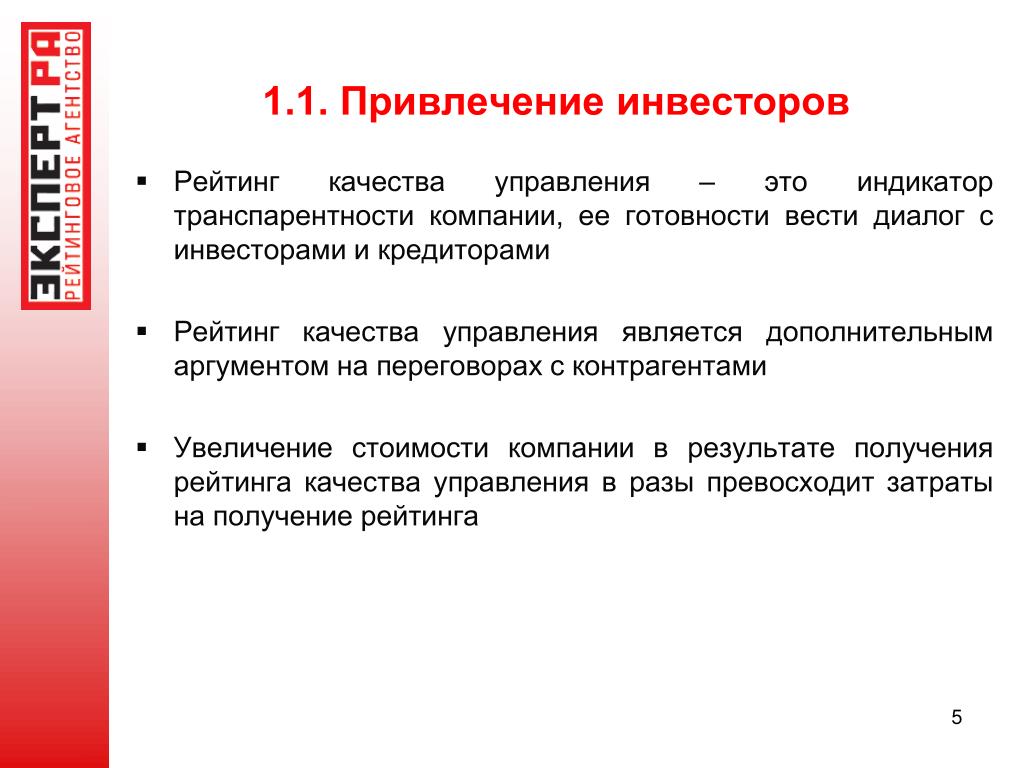 ЭКСПЕРТ РА
РЕЙТИНГОВОЕ АГЕНТСТВО

1.1. Привлечение инвесторов

▪ Рейтинг качества управления – это индикатор транспарентности компании, ее готовности вести диалог с инвесторами и кредиторами

▪ Рейтинг качества управления является дополнительным аргументом на переговорах с контрагентами

▪ Увеличение стоимости компании в результате получения рейтинга качества управления в разы превосходит затраты на получение рейтинга

5